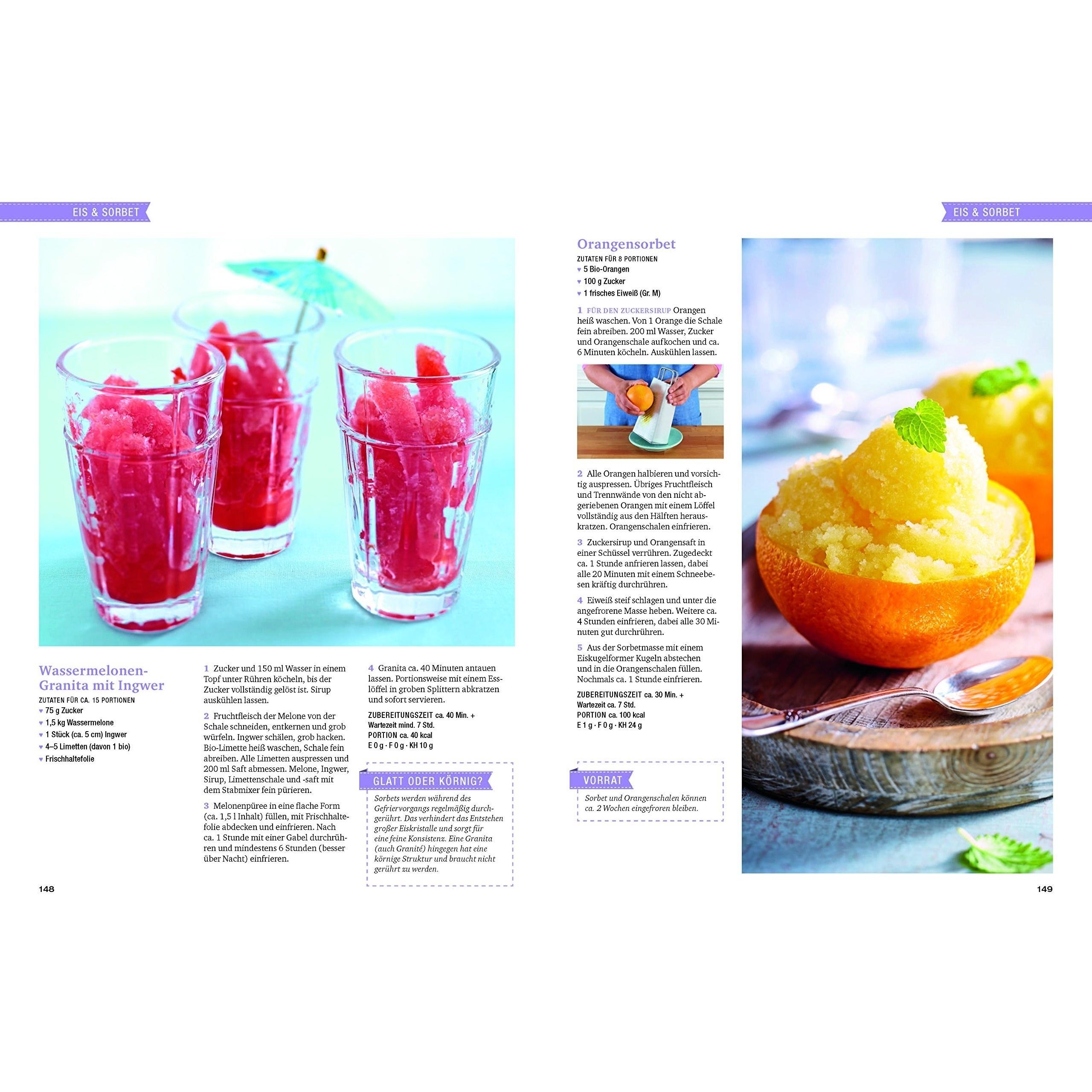 EIS & SORBET

Wassermelonen-Granita mit Ingwer

ZUTATEN FÜR CA. 15 PORTIONEN
♥ 75 g Zucker
♥ 1,5 kg Wassermelone
♥ 1 Stück (ca. 5 cm) Ingwer
♥ 4–5 Limetten (davon 1 bio)
♥ Frischhaltefolie

1 Zucker und 150 ml Wasser in einem Topf unter Rühren köcheln, bis der Zucker vollständig gelöst ist. Sirup auskühlen lassen.

2 Fruchtfleisch der Melone von der Schale schneiden, entkernen und grob würfeln. Ingwer schälen, grob hacken. Bio-Limette heiß waschen, Schale fein abreiben. Alle Limetten auspressen und 200 ml Saft abmessen. Melone, Ingwer, Sirup, Limettenschale und -saft mit dem Stabmixer fein pürieren.

3 Melonenpüree in eine flache Form (ca. 1,5 l Inhalt) füllen, mit Frischhaltefolie abdecken und einfrieren. Nach ca. 1 Stunde mit einer Gabel durchrühren und mindestens 6 Stunden (besser über Nacht) einfrieren.

4 Granita ca. 40 Minuten antauen lassen. Portionsweise mit einem Esslöffel in groben Splittern abkratzen und sofort servieren.

ZUBEREITUNGSZEIT ca. 40 Min. + Wartezeit mind. 7 Std.
PORTION ca. 40 kcal
E 0 g · F 0 g · KH 10 g

GLATT ODER KÖRNIG?
Sorbets werden während des Gefriervorgangs regelmäßig durchgerührt. Das verhindert das Entstehen großer Eiskristalle und sorgt für eine feine Konsistenz. Eine Granita (auch Granité) hingegen hat eine körnige Struktur und braucht nicht gerührt zu werden.

148

EIS & SORBET

Orangensorbet

ZUTATEN FÜR 8 PORTIONEN
♥ 5 Bio-Orangen
♥ 100 g Zucker
♥ 1 frisches Eiweiß (Gr. M)

1 FÜR DEN ZUCKERSIRUP Orangen heiß waschen. Von 1 Orange die Schale fein abreiben. 200 ml Wasser, Zucker und Orangenschale aufkochen und ca. 6 Minuten köcheln. Auskühlen lassen.

2 Alle Orangen halbieren und vorsichtig auspressen. Übriges Fruchtfleisch und Trennwände von den nicht abgeriebenen Orangen mit einem Löffel vollständig aus den Hälften herauskratzen. Orangenschalen einfrieren.

3 Zuckersirup und Orangensaft in einer Schüssel verrühren. Zugedeckt ca. 1 Stunde anfrieren lassen, dabei alle 20 Minuten mit einem Schneebesen kräftig durchrühren.

4 Eiweiß steif schlagen und unter die angefrorene Masse heben. Weitere ca. 4 Stunden einfrieren, dabei alle 30 Minuten gut durchrühren.

5 Aus der Sorbetmasse mit einem Eiskugelformer Kugeln abstechen und in die Orangenschalen füllen. Nochmals ca. 1 Stunde einfrieren.

ZUBEREITUNGSZEIT ca. 30 Min. + Wartezeit ca. 7 Std.
PORTION ca. 100 kcal
E 1 g · F 0 g · KH 24 g

VORRAT
Sorbet und Orangenschalen können ca. 2 Wochen eingefroren bleiben.

149